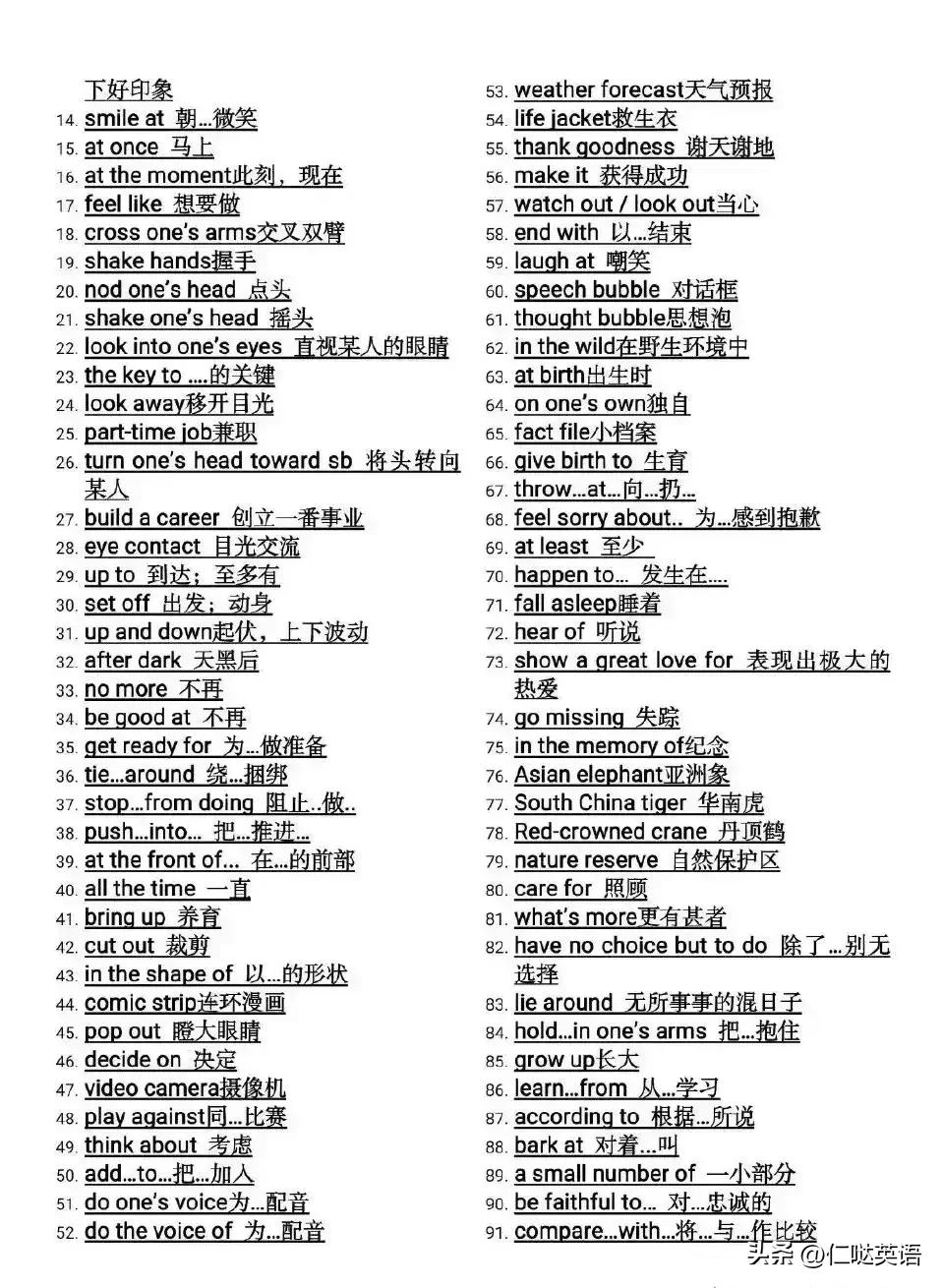 下好印象
14. smile at 朝…微笑
15. at once 马上
16. at the moment此刻，现在
17. feel like 想要做
18. cross one's arms交叉双臂
19. shake hands握手
20. nod one's head 点头
21. shake one's head 摇头
22. look into one's eyes 直视某人的眼睛
23. the key to ....的关键
24. look away移开目光
25. part-time job兼职
26. turn one's head toward sb 将头转向某人
27. build a career 创立一番事业
28. eye contact 目光交流
29. up to 到达；至多有
30. set off 出发；动身
31. up and down起伏，上下波动
32. after dark 天黑后
33. no more 不再
34. be good at 不再
35. get ready for 为…做准备
36. tie…around 绕…捆绑
37. stop…from doing 阻止..做..
38. push…into… 把…推进…
39. at the front of… 在…的前部
40. all the time 一直
41. bring up 养育
42. cut out 裁剪
43. in the shape of 以…的形状
44. comic strip连环漫画
45. pop out 瞪大眼睛
46. decide on 决定
47. video camera摄像机
48. play against同…比赛
49. think about 考虑
50. add…to…把…加入
51. do one's voice为…配音
52. do the voice of 为…配音

53. weather forecast天气预报
54. life jacket救生衣
55. thank goodness 谢天谢地
56. make it 获得成功
57. watch out / look out当心
58. end with 以…结束
59. laugh at 嘲笑
60. speech bubble 对话框
61. thought bubble思想泡
62. in the wild在野生环境中
63. at birth出生时
64. on one's own独自
65. fact file小档案
66. give birth to 生育
67. throw…at…向…扔…
68. feel sorry about.. 为…感到抱歉
69. at least 至少
70. happen to… 发生在….
71. fall asleep睡着
72. hear of 听说
73. show a great love for 表现出极大的热爱
74. go missing 失踪
75. in the memory of纪念
76. Asian elephant亚洲象
77. South China tiger 华南虎
78. Red-crowned crane 丹顶鹤
79. nature reserve 自然保护区
80. care for 照顾
81. what's more更有甚者
82. have no choice but to do 除了…别无选择
83. lie around 无所事事的混日子
84. hold…in one's arms 把…抱住
85. grow up长大
86. learn…from 从…学习
87. according to 根据…所说
88. bark at 对着…叫
89. a small number of 一小部分
90. be faithful to… 对…忠诚的
91. compare…with…将…与…作比较

头条 @仁哒英语